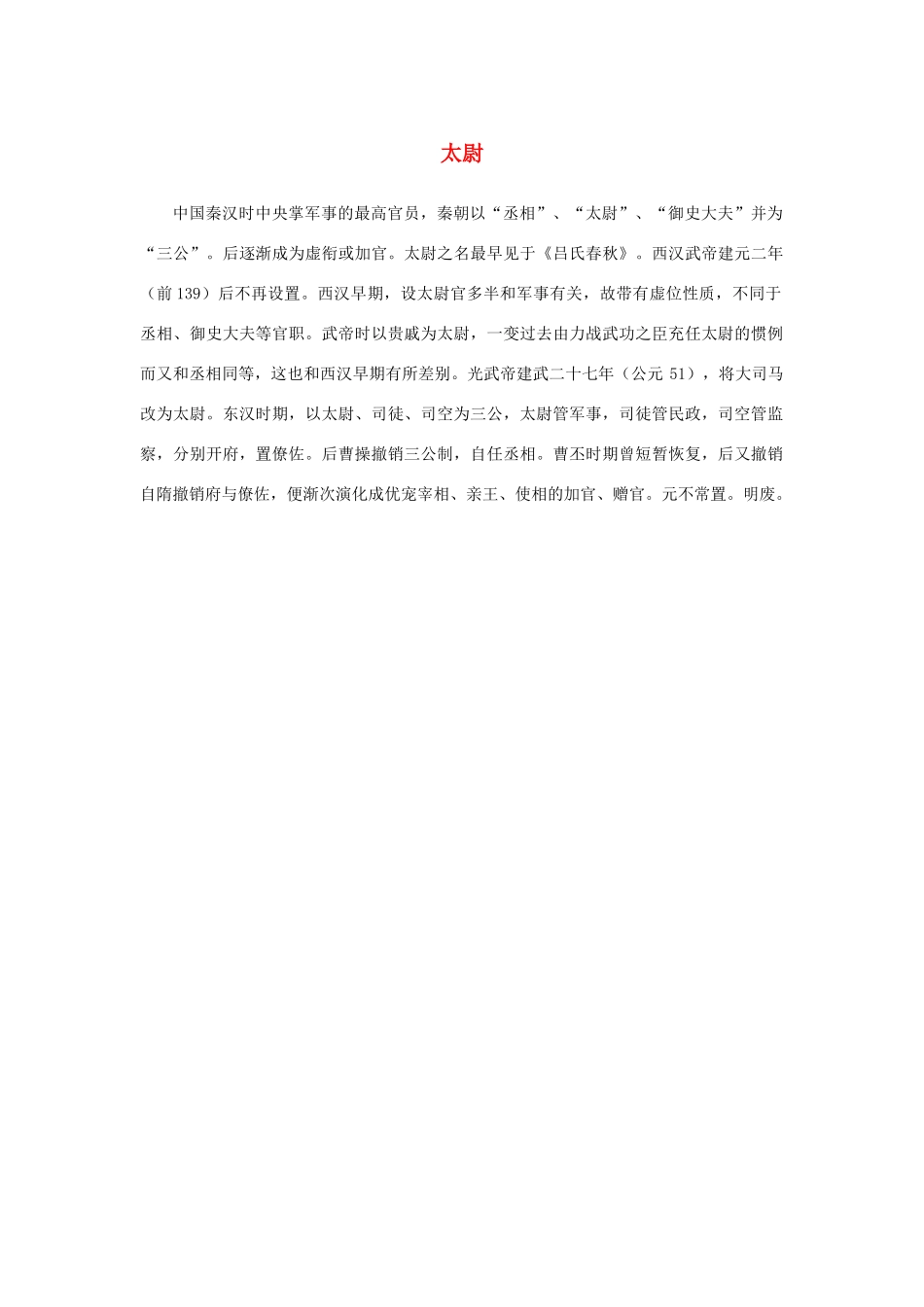 太尉

中国秦汉时中央掌军事的最高官员，秦朝以“丞相”、“太尉”、“御史大夫”并为“三公”。后逐渐成为虚衔或加官。太尉之名最早见于《吕氏春秋》。西汉武帝建元二年（前139）后不再设置。西汉早期，设太尉官多半和军事有关，故带有虚位性质，不同于丞相、御史大夫等官职。武帝时以贵戚为太尉，一变过去由力战武功之臣充任太尉的惯例而又和丞相同等，这也和西汉早期有所差别。光武帝建武二十七年（公元51），将大司马改为太尉。东汉时期，以太尉、司徒、司空为三公，太尉管军事，司徒管民政，司空管监察，分别开府，置僚佐。后曹操撤销三公制，自任丞相。曹丕时期曾短暂恢复，后又撤销自隋撤销府与僚佐，便渐次演化成优宠宰相、亲王、使相的加官、赠官。元不常置。明废。